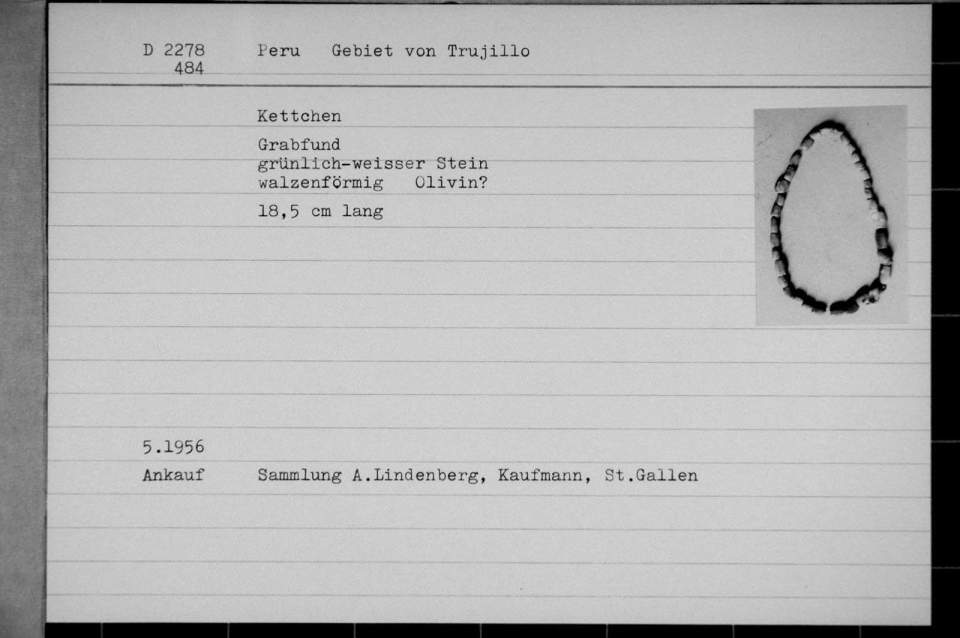 D 2278
484

Peru Gebiet von Trujillo

Kettchen

Grabfund
grünlich-weisser Stein
walzenförmig Olivin?

18,5 cm lang

5.1956
Ankauf

Sammlung A.Lindenberg, Kaufmann, St.Gallen